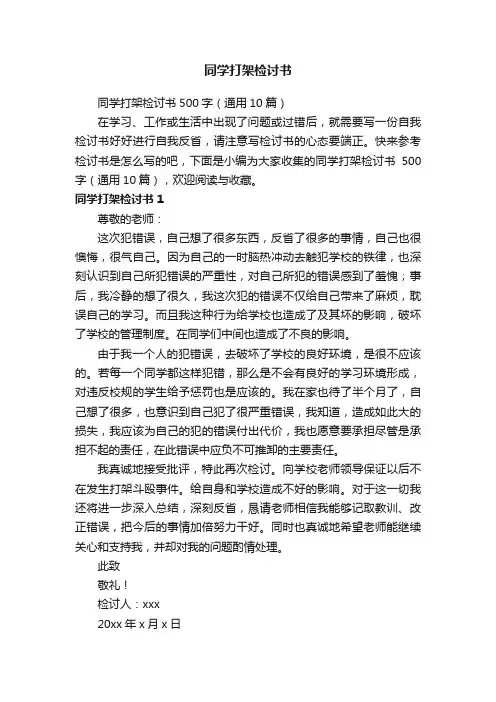 同学打架检讨书

同学打架检讨书 500 字（通用 10 篇）

在学习、工作或生活中出现了问题或过错后，就需要写一份自我检讨书好好进行自我反省，请注意写检讨书的心态要端正。快来参考检讨书是怎么写的吧，下面是小编为大家收集的同学打架检讨书 500 字（通用 10 篇），欢迎阅读与收藏。

同学打架检讨书 1

尊敬的老师：

这次犯错误，自己想了很多东西，反省了很多的事情，自己也很懊悔，很气自己。因为自己的一时脑热冲动去触犯学校的铁律，也深刻认识到自己所犯错误的严重性，对自己所犯的错误感到了羞愧；事后，我冷静的想了很久，我这次犯的错误不仅给自己带来了麻烦，耽误自己的学习。而且我这种行为给学校也造成了及其坏的影响，破坏了学校的管理制度。在同学们中间也造成了不良的影响。

由于我一个人的犯错误，去破坏了学校的良好环境，是很不应该的。若每一个同学都这样犯错，那么是不会有良好的学习环境形成，对违反校规的学生给予惩罚也是应该的。我在家也待了半个月了，自己想了很多，也意识到自己犯了很严重错误，我知道，造成如此大的损失，我应该为自己的犯的错误付出代价，我也愿意要承担尽管是承担不起的责任，在此错误中应负不可推卸的主要责任。

我真诚地接受批评，特此再次检讨。向学校老师领导保证以后不在发生打架斗殴事件。给自身和学校造成不好的影响。对于这一切我还将进一步深入总结，深刻反省，恳请老师相信我能够记取教训、改正错误，把今后的事情加倍努力干好。同时也真诚地希望老师能继续关心和支持我，并却对我的问题酌情处理。

此致

敬礼！

检讨人：xxx

20xx 年 x 月 x 日